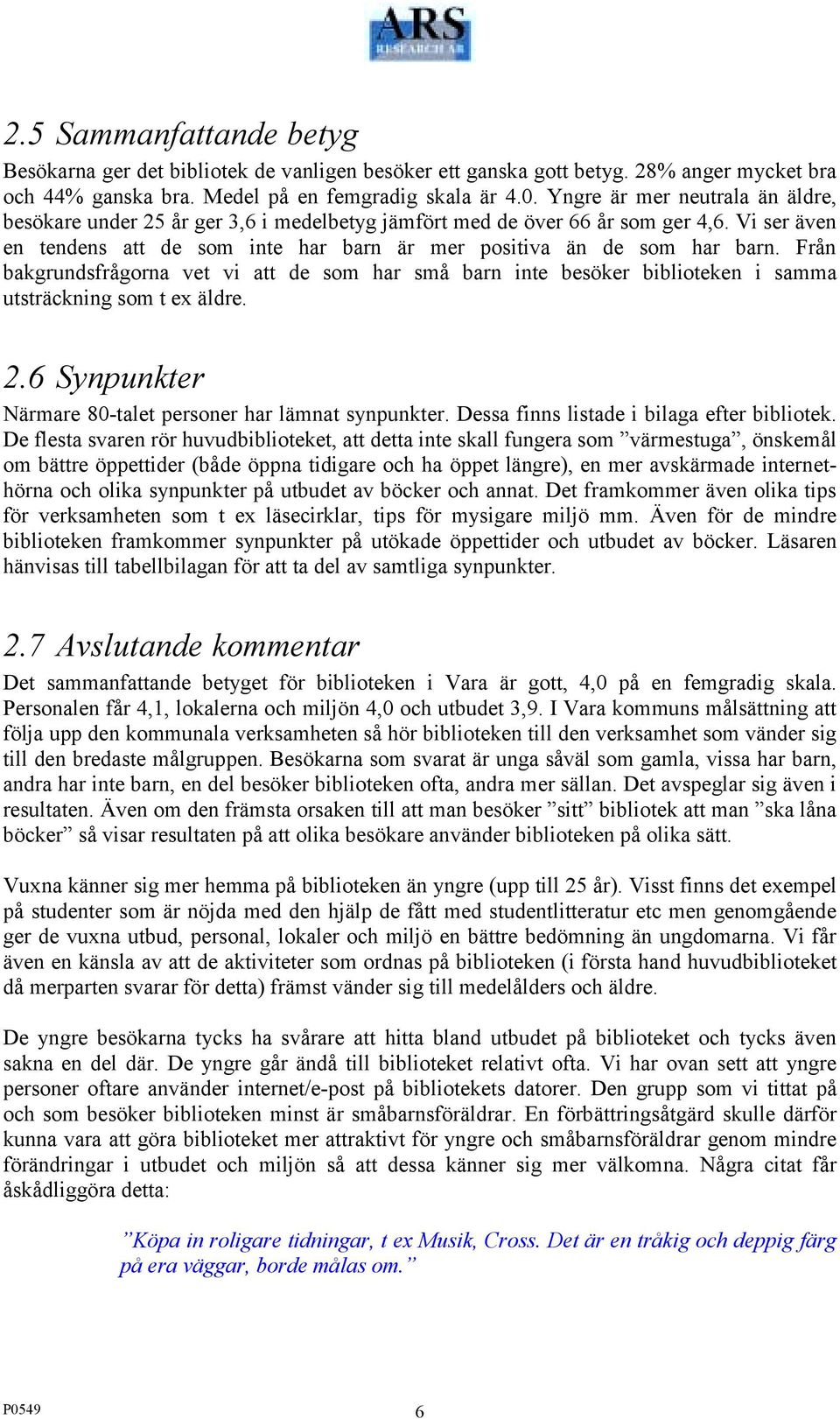 ARS
RESEARCH AB

2.5 Sammanfattande betyg

Besökarna ger det bibliotek de vanligen besöker ett ganska gott betyg. 28% anger mycket bra och 44% ganska bra. Medel på en femgradig skala är 4.0. Yngre är mer neutrala än äldre, besökare under 25 år ger 3,6 i medelbetyg jämfört med de över 66 år som ger 4,6. Vi ser även en tendens att de som inte har barn är mer positiva än de som har barn. Från bakgrundsfrågorna vet vi att de som har små barn inte besöker biblioteken i samma utsträckning som t ex äldre.

2.6 Synpunkter

Närmare 80-talet personer har lämnat synpunkter. Dessa finns listade i bilaga efter bibliotek. De flesta svaren rör huvudbiblioteket, att detta inte skall fungera som ”värmestuga”, önskemål om bättre öppettider (både öppna tidigare och ha öppet längre), en mer avskärmade internethörna och olika synpunkter på utbudet av böcker och annat. Det framkommer även olika tips för verksamheten som t ex läsecirklar, tips för mysigare miljö mm. Även för de mindre biblioteken framkommer synpunkter på utökade öppettider och utbudet av böcker. Läsaren hänvisas till tabellbilagan för att ta del av samtliga synpunkter.

2.7 Avslutande kommentar

Det sammanfattande betyget för biblioteken i Vara är gott, 4,0 på en femgradig skala. Personalen får 4,1, lokalerna och miljön 4,0 och utbudet 3,9. I Vara kommuns målsättning att följa upp den kommunala verksamheten så hör biblioteken till den verksamhet som vänder sig till den bredaste målgruppen. Besökarna som svarat är unga såväl som gamla, vissa har barn, andra har inte barn, en del besöker biblioteken ofta, andra mer sällan. Det avspeglar sig även i resultaten. Även om den främsta orsaken till att man besöker ”sitt” bibliotek att man ”ska låna böcker” så visar resultaten på att olika besökare använder biblioteken på olika sätt.

Vuxna känner sig mer hemma på biblioteken än yngre (upp till 25 år). Visst finns det exempel på studenter som är nöjda med den hjälp de fått med studentlitteratur etc men genomgående ger de vuxna utbud, personal, lokaler och miljö en bättre bedömning än ungdomarna. Vi får även en känsla av att de aktiviteter som ordnas på biblioteken (i första hand huvudbiblioteket då merparten svarar för detta) främst vänder sig till medelålders och äldre.

De yngre besökarna tycks ha svårare att hitta bland utbudet på biblioteket och tycks även sakna en del där. De yngre går ändå till biblioteket relativt ofta. Vi har ovan sett att yngre personer oftare använder internet/e-post på bibliotekets datorer. Den grupp som vi tittat på och som besöker biblioteken minst är småbarnsföräldrar. En förbättringsåtgärd skulle därför kunna vara att göra biblioteket mer attraktivt för yngre och småbarnsföräldrar genom mindre förändringar i utbudet och miljön så att dessa känner sig mer välkomna. Några citat får åskådliggöra detta:

”Köpa in roligare tidningar, t ex Musik, Cross. Det är en tråkig och deppig färg på era väggar, borde målas om.”

P0549 6